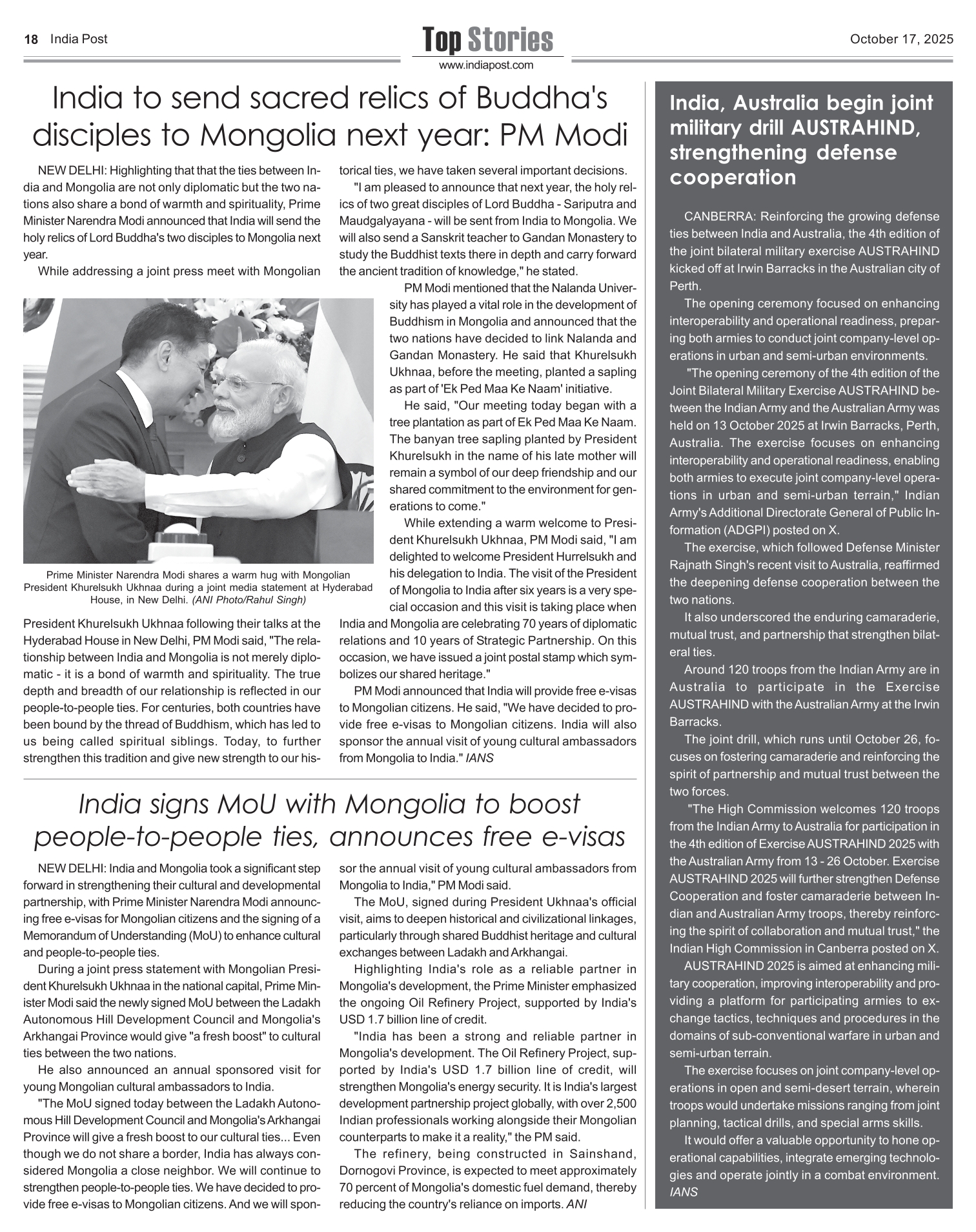 18 India Post

Top Stories
www.indiapost.com

October 17, 2025

India to send sacred relics of Buddha's disciples to Mongolia next year: PM Modi

NEW DELHI: Highlighting that that the ties between India and Mongolia are not only diplomatic but the two nations also share a bond of warmth and spirituality, Prime Minister Narendra Modi announced that India will send the holy relics of Lord Buddha's two disciples to Mongolia next year.

While addressing a joint press meet with Mongolian President Khurelsukh Ukhnaa following their talks at the Hyderabad House in New Delhi, PM Modi said, "The relationship between India and Mongolia is not merely diplomatic - it is a bond of warmth and spirituality. The true depth and breadth of our relationship is reflected in our people-to-people ties. For centuries, both countries have been bound by the thread of Buddhism, which has led to us being called spiritual siblings. Today, to further strengthen this tradition and give new strength to our historical ties, we have taken several important decisions.

"I am pleased to announce that next year, the holy relics of two great disciples of Lord Buddha - Sariputra and Maudgalyayana - will be sent from India to Mongolia. We will also send a Sanskrit teacher to Gandan Monastery to study the Buddhist texts there in depth and carry forward the ancient tradition of knowledge," he stated.

PM Modi mentioned that the Nalanda University has played a vital role in the development of Buddhism in Mongolia and announced that the two nations have decided to link Nalanda and Gandan Monastery. He said that Khurelsukh Ukhnaa, before the meeting, planted a sapling as part of 'Ek Ped Maa Ke Naam' initiative.

He said, "Our meeting today began with a tree plantation as part of Ek Ped Maa Ke Naam. The banyan tree sapling planted by President Khurelsukh in the name of his late mother will remain a symbol of our deep friendship and our shared commitment to the environment for generations to come."

While extending a warm welcome to President Khurelsukh Ukhnaa, PM Modi said, "I am delighted to welcome President Hurrelsukh and his delegation to India. The visit of the President of Mongolia to India after six years is a very special occasion and this visit is taking place when India and Mongolia are celebrating 70 years of diplomatic relations and 10 years of Strategic Partnership. On this occasion, we have issued a joint postal stamp which symbolizes our shared heritage."

PM Modi announced that India will provide free e-visas to Mongolian citizens. He said, "We have decided to provide free e-visas to Mongolian citizens. India will also sponsor the annual visit of young cultural ambassadors from Mongolia to India." IANS

Prime Minister Narendra Modi shares a warm hug with Mongolian President Khurelsukh Ukhnaa during a joint media statement at Hyderabad House, in New Delhi. (ANI Photo/Rahul Singh)

India signs MoU with Mongolia to boost people-to-people ties, announces free e-visas

NEW DELHI: India and Mongolia took a significant step forward in strengthening their cultural and developmental partnership, with Prime Minister Narendra Modi announcing free e-visas for Mongolian citizens and the signing of a Memorandum of Understanding (MoU) to enhance cultural and people-to-people ties.

During a joint press statement with Mongolian President Khurelsukh Ukhnaa in the national capital, Prime Minister Modi said the newly signed MoU between the Ladakh Autonomous Hill Development Council and Mongolia's Arkhangai Province would give "a fresh boost" to cultural ties between the two nations.

He also announced an annual sponsored visit for young Mongolian cultural ambassadors to India.

"The MoU signed today between the Ladakh Autonomous Hill Development Council and Mongolia's Arkhangai Province will give a fresh boost to our cultural ties... Even though we do not share a border, India has always considered Mongolia a close neighbor. We will continue to strengthen people-to-people ties. We have decided to provide free e-visas to Mongolian citizens. And we will sponsor the annual visit of young cultural ambassadors from Mongolia to India," PM Modi said.

The MoU, signed during President Ukhnaa's official visit, aims to deepen historical and civilizational linkages, particularly through shared Buddhist heritage and cultural exchanges between Ladakh and Arkhangai.

Highlighting India's role as a reliable partner in Mongolia's development, the Prime Minister emphasized the ongoing Oil Refinery Project, supported by India's USD 1.7 billion line of credit.

"India has been a strong and reliable partner in Mongolia's development. The Oil Refinery Project, supported by India's USD 1.7 billion line of credit, will strengthen Mongolia's energy security. It is India's largest development partnership project globally, with over 2,500 Indian professionals working alongside their Mongolian counterparts to make it a reality," the PM said.

The refinery, being constructed in Sainshand, Dornogovi Province, is expected to meet approximately 70 percent of Mongolia's domestic fuel demand, thereby reducing the country's reliance on imports. ANI

India, Australia begin joint military drill AUSTRAHIND, strengthening defense cooperation

CANBERRA: Reinforcing the growing defense ties between India and Australia, the 4th edition of the joint bilateral military exercise AUSTRAHIND kicked off at Irwin Barracks in the Australian city of Perth.

The opening ceremony focused on enhancing interoperability and operational readiness, preparing both armies to conduct joint company-level operations in urban and semi-urban environments.

"The opening ceremony of the 4th edition of the Joint Bilateral Military Exercise AUSTRAHIND between the Indian Army and the Australian Army was held on 13 October 2025 at Irwin Barracks, Perth, Australia. The exercise focuses on enhancing interoperability and operational readiness, enabling both armies to execute joint company-level operations in urban and semi-urban terrain," Indian Army's Additional Directorate General of Public Information (ADGPI) posted on X.

The exercise, which followed Defense Minister Rajnath Singh's recent visit to Australia, reaffirmed the deepening defense cooperation between the two nations.

It also underscored the enduring camaraderie, mutual trust, and partnership that strengthen bilateral ties.

Around 120 troops from the Indian Army are in Australia to participate in the Exercise AUSTRAHIND with the Australian Army at the Irwin Barracks.

The joint drill, which runs until October 26, focuses on fostering camaraderie and reinforcing the spirit of partnership and mutual trust between the two forces.

"The High Commission welcomes 120 troops from the Indian Army to Australia for participation in the 4th edition of Exercise AUSTRAHIND 2025 with the Australian Army from 13 - 26 October. Exercise AUSTRAHIND 2025 will further strengthen Defense Cooperation and foster camaraderie between Indian and Australian Army troops, thereby reinforcing the spirit of collaboration and mutual trust," the Indian High Commission in Canberra posted on X.

AUSTRAHIND 2025 is aimed at enhancing military cooperation, improving interoperability and providing a platform for participating armies to exchange tactics, techniques and procedures in the domains of sub-conventional warfare in urban and semi-urban terrain.

The exercise focuses on joint company-level operations in open and semi-desert terrain, wherein troops would undertake missions ranging from joint planning, tactical drills, and special arms skills.

It would offer a valuable opportunity to hone operational capabilities, integrate emerging technologies and operate jointly in a combat environment. IANS